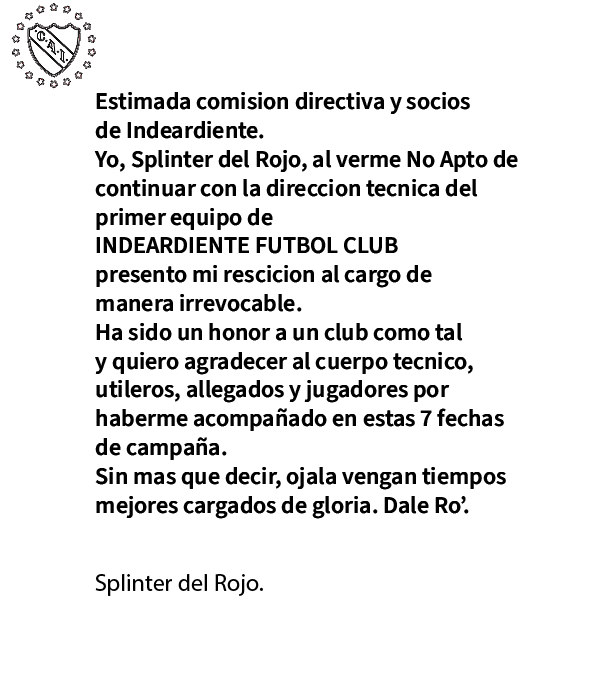 C.A.I.

Estimada comision directiva y socios de Indeardiente.
Yo, Splinter del Rojo, al verme No Apto de continuar con la direccion tecnica del primer equipo de
INDEARDIENTE FUTBOL CLUB
presento mi rescicion al cargo de manera irrevocable.
Ha sido un honor a un club como tal y quiero agradecer al cuerpo tecnico, utileros, allegados y jugadores por haberme acompañado en estas 7 fechas de campaña.
Sin mas que decir, ojala vengan tiempos mejores cargados de gloria. Dale Ro'.

Splinter del Rojo.